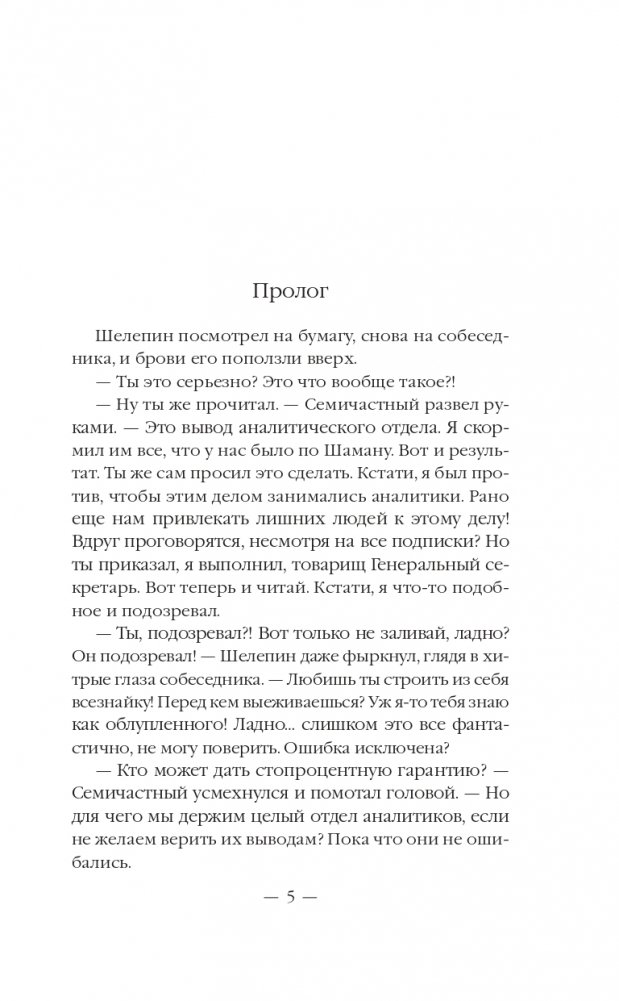 Пролог

Шелепин посмотрел на бумагу, снова на собеседника, и брови его поползли вверх.

— Ты это серьезно? Это что вообще такое?!

— Ну ты же прочитал. — Семичастный развел руками. — Это вывод аналитического отдела. Я скормил им все, что у нас было по Шаману. Вот и результат. Ты же сам просил это сделать. Кстати, я был против, чтобы этим делом занимались аналитики. Рано еще нам привлекать лишних людей к этому делу! Вдруг проговорятся, несмотря на все подписки? Но ты приказал, я выполнил, товарищ Генеральный секретарь. Вот теперь и читай. Кстати, я что-то подобное и подозревал.

— Ты, подозревал?! Вот только не заливай, ладно? Он подозревал! — Шелепин даже фыркнул, глядя в хитрые глаза собеседника. — Любишь ты строить из себя всезнайку! Перед кем выеживаешься? Уж я-то тебя знаю как облупленного! Ладно... слишком это все фантастично, не могу поверить. Ошибка исключена?

— Кто может дать стопроцентную гарантию? — Семичастный усмехнулся и помотал головой. — Но для чего мы держим целый отдел аналитиков, если не желаем верить их выводам? Пока что они не ошибались.

— 5 —